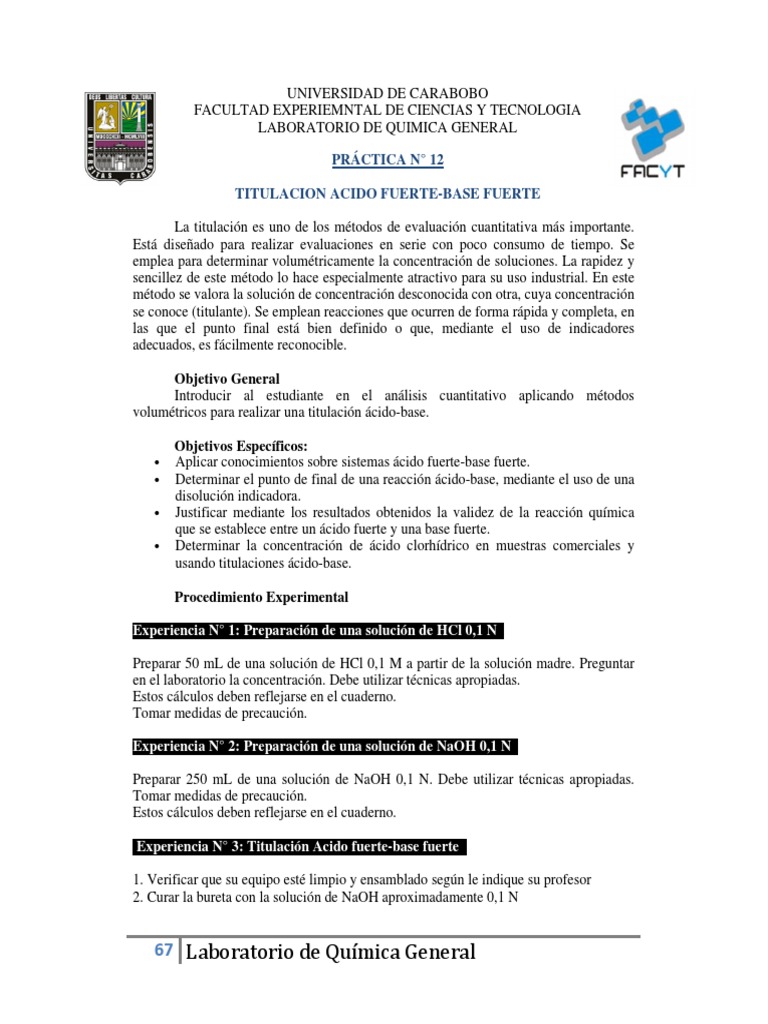 UNIVERSIDAD DE CARABOBO
FACULTAD EXPERIEMNTAL DE CIENCIAS Y TECNOLOGIA
LABORATORIO DE QUIMICA GENERAL

FACYT

PRÁCTICA N° 12

TITULACION ACIDO FUERTE-BASE FUERTE

La titulación es uno de los métodos de evaluación cuantitativa más importante. Está diseñado para realizar evaluaciones en serie con poco consumo de tiempo. Se emplea para determinar volumétricamente la concentración de soluciones. La rapidez y sencillez de este método lo hace especialmente atractivo para su uso industrial. En este método se valora la solución de concentración desconocida con otra, cuya concentración se conoce (titulante). Se emplean reacciones que ocurren de forma rápida y completa, en las que el punto final está bien definido o que, mediante el uso de indicadores adecuados, es fácilmente reconocible.

Objetivo General
Introducir al estudiante en el análisis cuantitativo aplicando métodos volumétricos para realizar una titulación ácido-base.

Objetivos Específicos:
• Aplicar conocimientos sobre sistemas ácido fuerte-base fuerte.
• Determinar el punto de final de una reacción ácido-base, mediante el uso de una disolución indicadora.
• Justificar mediante los resultados obtenidos la validez de la reacción química que se establece entre un ácido fuerte y una base fuerte.
• Determinar la concentración de ácido clorhídrico en muestras comerciales y usando titulaciones ácido-base.

Procedimiento Experimental

Experiencia N° 1: Preparación de una solución de HCl 0,1 N

Preparar 50 mL de una solución de HCl 0,1 M a partir de la solución madre. Preguntar en el laboratorio la concentración. Debe utilizar técnicas apropiadas.
Estos cálculos deben reflejarse en el cuaderno.
Tomar medidas de precaución.

Experiencia N° 2: Preparación de una solución de NaOH 0,1 N

Preparar 250 mL de una solución de NaOH 0,1 N. Debe utilizar técnicas apropiadas.
Tomar medidas de precaución.
Estos cálculos deben reflejarse en el cuaderno.

Experiencia N° 3: Titulación Acido fuerte-base fuerte

1. Verificar que su equipo esté limpio y ensamblado según le indique su profesor
2. Curar la bureta con la solución de NaOH aproximadamente 0,1 N

67 Laboratorio de Química General